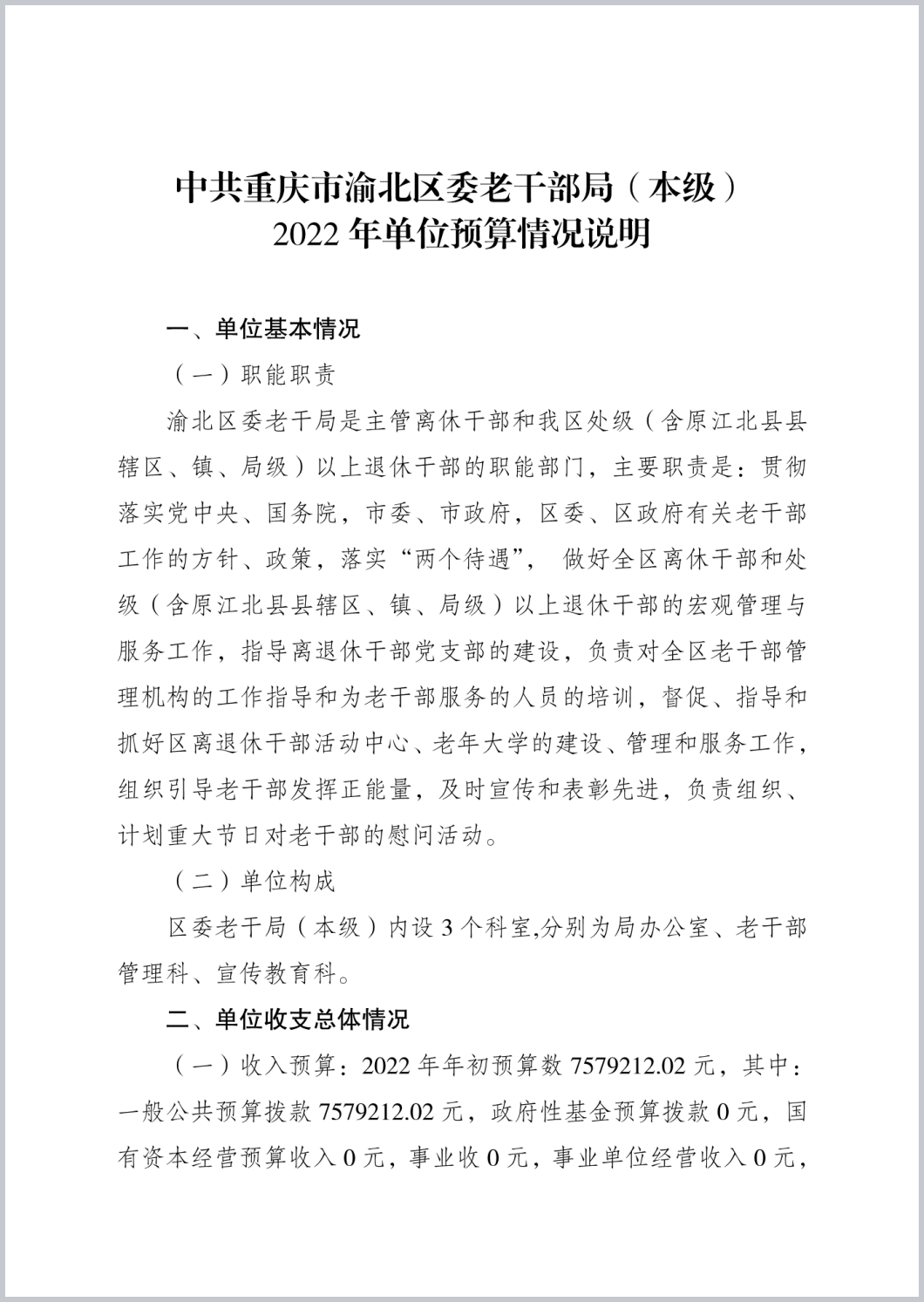 中共重庆市渝北区委老干部局（本级）
2022 年单位预算情况说明

一、单位基本情况

（一）职能职责

渝北区委老干局是主管离休干部和我区处级（含原江北县县辖区、镇、局级）以上退休干部的职能部门，主要职责是：贯彻落实党中央、国务院，市委、市政府，区委、区政府有关老干部工作的方针、政策，落实“两个待遇”， 做好全区离休干部和处级（含原江北县县辖区、镇、局级）以上退休干部的宏观管理与服务工作，指导离退休干部党支部的建设，负责对全区老干部管理机构的工作指导和为老干部服务的人员的培训，督促、指导和抓好区离退休干部活动中心、老年大学的建设、管理和服务工作，组织引导老干部发挥正能量，及时宣传和表彰先进，负责组织、计划重大节日对老干部的慰问活动。

（二）单位构成

区委老干局（本级）内设 3 个科室,分别为局办公室、老干部管理科、宣传教育科。

二、单位收支总体情况

（一）收入预算：2022 年年初预算数 7579212.02 元，其中：一般公共预算拨款 7579212.02 元，政府性基金预算拨款 0 元，国有资本经营预算收入 0 元，事业收 0 元，事业单位经营收入 0 元，